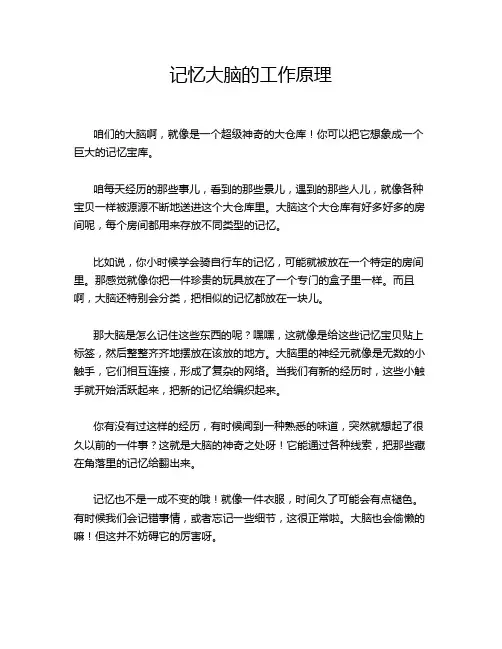 记忆大脑的工作原理

咱们的大脑啊，就像是一个超级神奇的大仓库！你可以把它想象成一个巨大的记忆宝库。

咱每天经历的那些事儿，看到的那些景儿，遇到的那些人儿，就像各种宝贝一样被源源不断地送进这个大仓库里。大脑这个大仓库有好多好多的房间呢，每个房间都用来存放不同类型的记忆。

比如说，你小时候学会骑自行车的记忆，可能就被放在一个特定的房间里。那感觉就像你把一件珍贵的玩具放在了一个专门的盒子里一样。而且啊，大脑还特别会分类，把相似的记忆都放在一块儿。

那大脑是怎么记住这些东西的呢？嘿嘿，这就像是给这些记忆宝贝贴上标签，然后整整齐齐地摆放在该放的地方。大脑里的神经元就像是无数的小触手，它们相互连接，形成了复杂的网络。当我们有新的经历时，这些小触手就开始活跃起来，把新的记忆给编织起来。

你有没有过这样的经历，有时候闻到一种熟悉的味道，突然就想起了很久以前的一件事？这就是大脑的神奇之处呀！它能通过各种线索，把那些藏在角落里的记忆给翻出来。

记忆也不是一成不变的哦！就像一件衣服，时间久了可能会有点褪色。有时候我们会记错事情，或者忘记一些细节，这很正常啦。大脑也会偷懒的嘛！但这并不妨碍它的厉害呀。